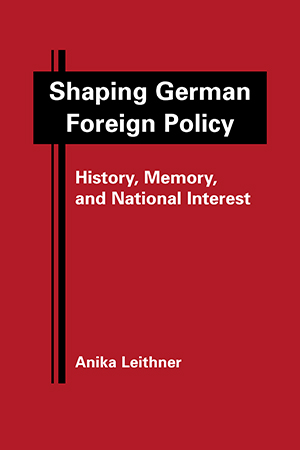 Shaping German Foreign Policy

History, Memory, and National Interest

Anika Leithner